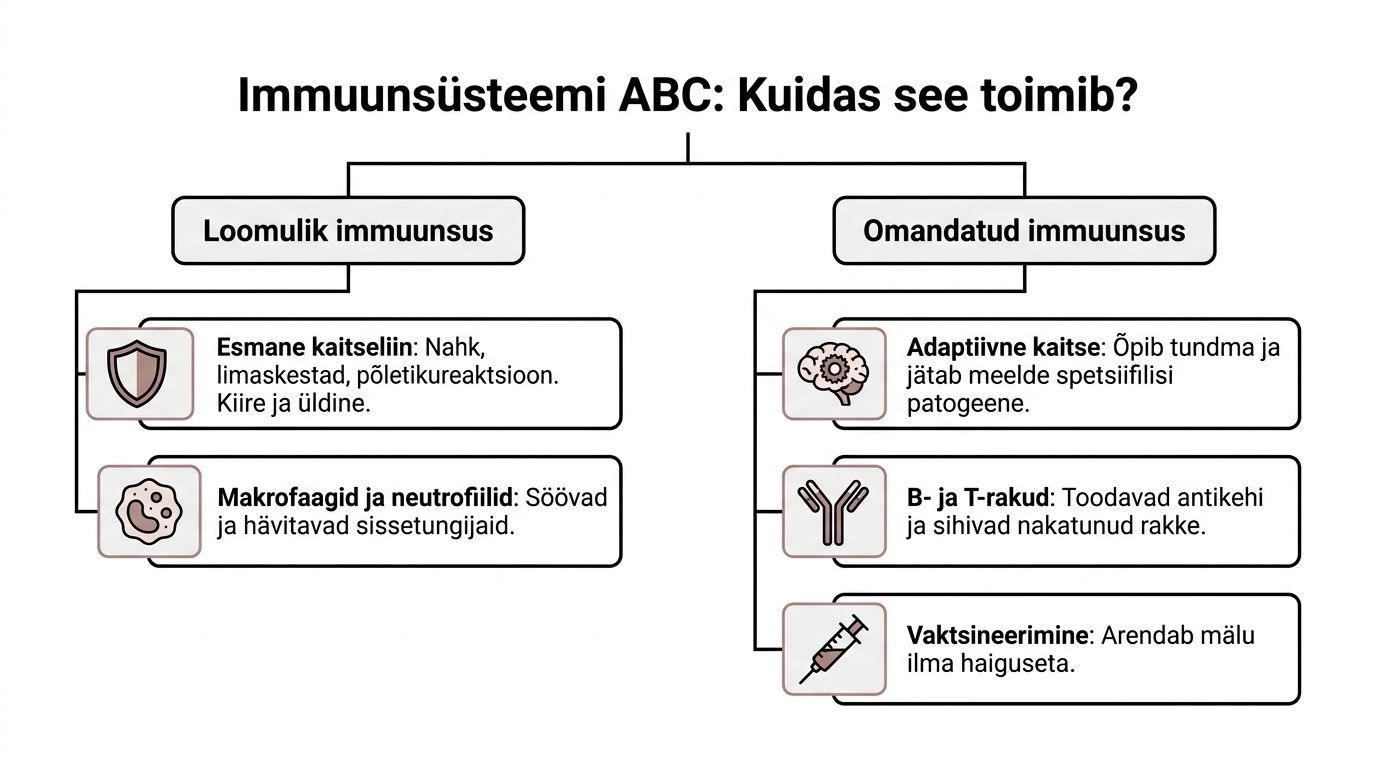 Immuunsüsteemi ABC: Kuidas see toimib?

Loomulik immuunsus

Esmane kaitseliin: Nahk, limaskestad, põletikureaktsioon. Kiire ja üldine.

Makrofaagid ja neutrofiilid: Söövad ja hävitavad sissetungijaid.

Omandatud immuunsus

Adaptiivne kaitse: Õpib tundma ja jätab meelde spetsiifilisi patogeene.

B- ja T-rakud: Toodavad antikehi ja sihivad nakatunud rakke.

Vaktsineerimine: Arendab mälu ilma haiguseta.